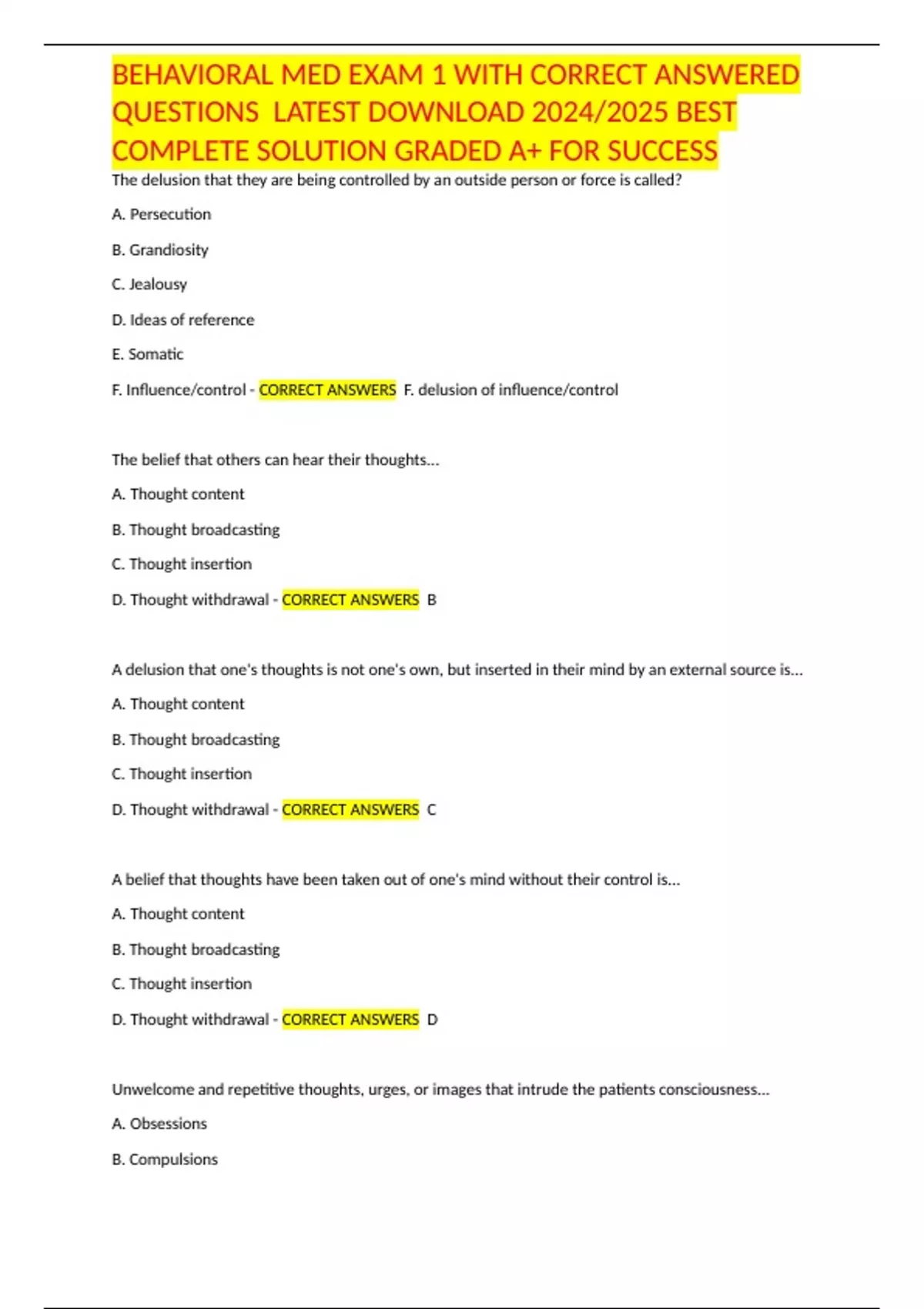 BEHAVIORAL MED EXAM 1 WITH CORRECT ANSWERED QUESTIONS LATEST DOWNLOAD 2024/2025 BEST COMPLETE SOLUTION GRADED A+ FOR SUCCESS

The delusion that they are being controlled by an outside person or force is called?

A. Persecution

B. Grandiosity

C. Jealousy

D. Ideas of reference

E. Somatic

F. Influence/control - CORRECT ANSWERS F. delusion of influence/control

The belief that others can hear their thoughts...

A. Thought content

B. Thought broadcasting

C. Thought insertion

D. Thought withdrawal - CORRECT ANSWERS B

A delusion that one's thoughts is not one's own, but inserted in their mind by an external source is...

A. Thought content

B. Thought broadcasting

C. Thought insertion

D. Thought withdrawal - CORRECT ANSWERS C

A belief that thoughts have been taken out of one's mind without their control is...

A. Thought content

B. Thought broadcasting

C. Thought insertion

D. Thought withdrawal - CORRECT ANSWERS D

Unwelcome and repetitive thoughts, urges, or images that intrude the patients consciousness...

A. Obsessions

B. Compulsions